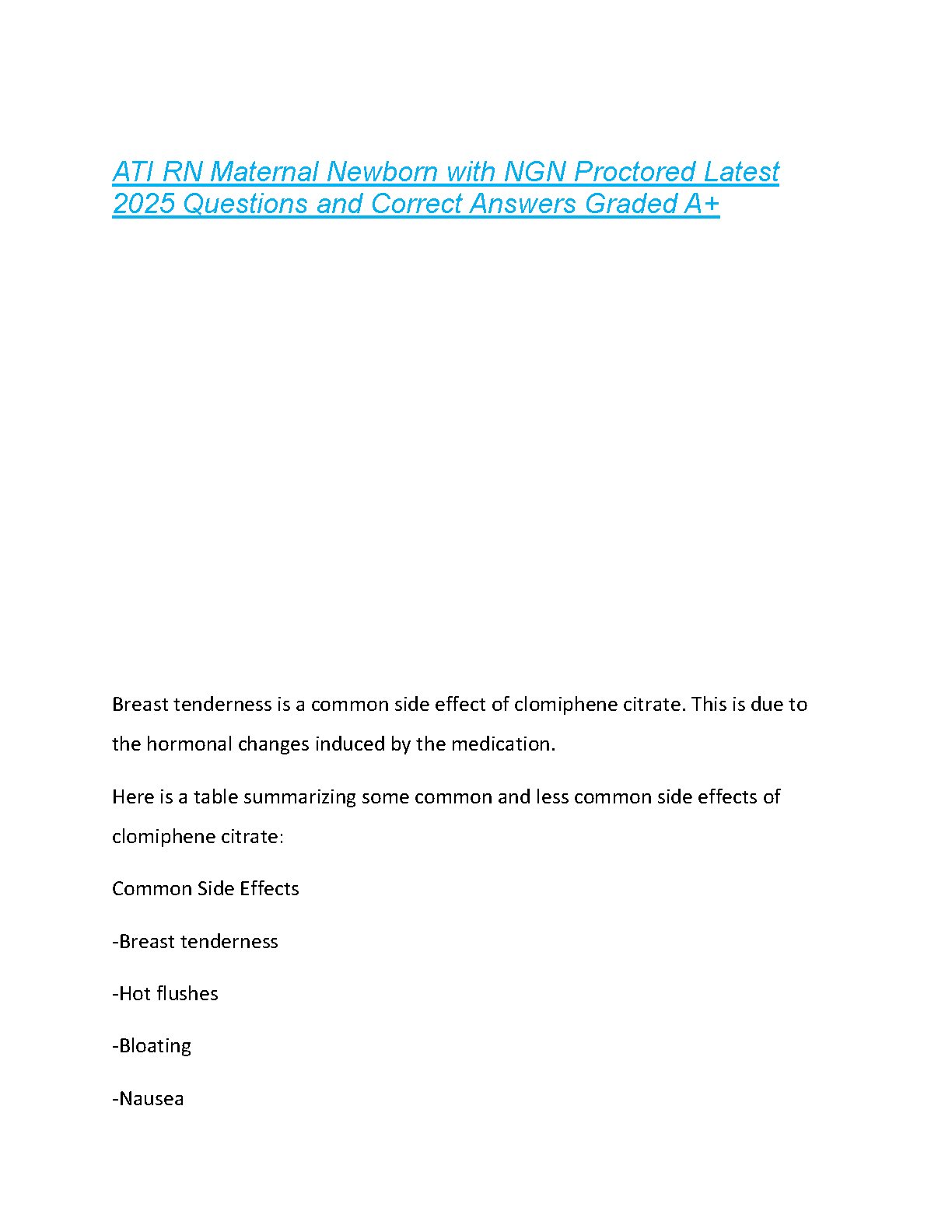 ATI RN Maternal Newborn with NGN Proctored Latest 2025 Questions and Correct Answers Graded A+

Breast tenderness is a common side effect of clomiphene citrate. This is due to the hormonal changes induced by the medication.

Here is a table summarizing some common and less common side effects of clomiphene citrate:

Common Side Effects

-Breast tenderness

-Hot flushes

-Bloating

-Nausea